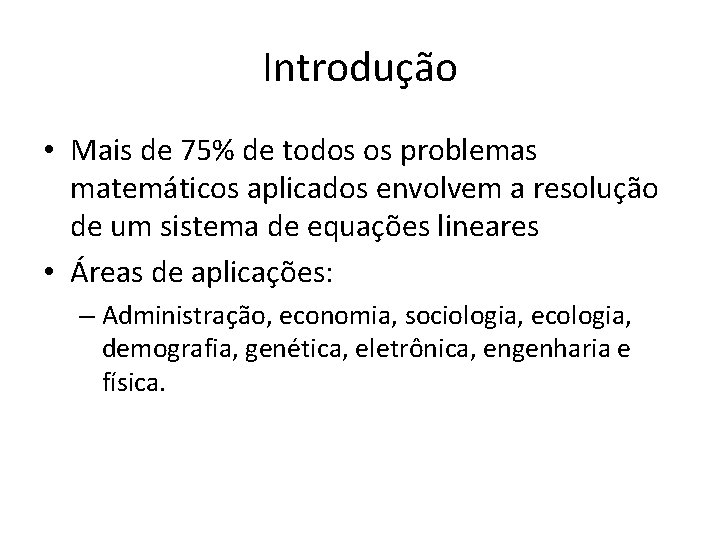 Introdução

• Mais de 75% de todos os problemas matemáticos aplicados envolvem a resolução de um sistema de equações lineares
• Áreas de aplicações:
– Administração, economia, sociologia, ecologia, demografia, genética, eletrônica, engenharia e física.